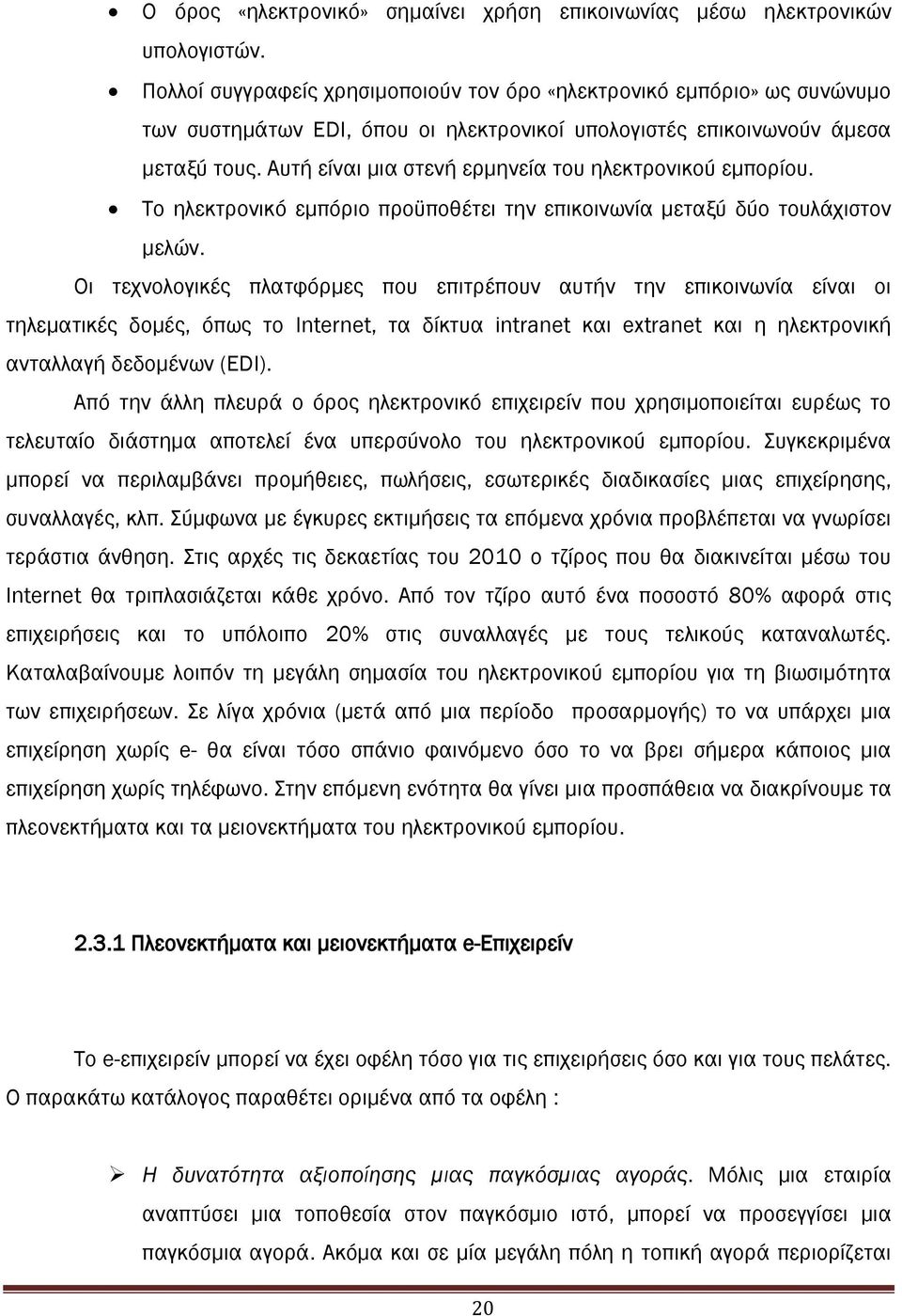 • Ο όρος «ηλεκτρονικό» σημαίνει χρήση επικοινωνίας μέσω ηλεκτρονικών υπολογιστών.

• Πολλοί συγγραφείς χρησιμοποιούν τον όρο «ηλεκτρονικό εμπόριο» ως συνώνυμο των συστημάτων EDI, όπου οι ηλεκτρονικοί υπολογιστές επικοινωνούν άμεσα μεταξύ τους. Αυτή είναι μια στενή ερμηνεία του ηλεκτρονικού εμπορίου.

• Το ηλεκτρονικό εμπόριο προϋποθέτει την επικοινωνία μεταξύ δύο τουλάχιστον μελών.

Οι τεχνολογικές πλατφόρμες που επιτρέπουν αυτήν την επικοινωνία είναι οι τηλεματικές δομές, όπως το Internet, τα δίκτυα intranet και extranet και η ηλεκτρονική ανταλλαγή δεδομένων (EDI).

Από την άλλη πλευρά ο όρος ηλεκτρονικό επιχειρείν που χρησιμοποιείται ευρέως το τελευταίο διάστημα αποτελεί ένα υπερσύνολο του ηλεκτρονικού εμπορίου. Συγκεκριμένα μπορεί να περιλαμβάνει προμήθειες, πωλήσεις, εσωτερικές διαδικασίες μιας επιχείρησης, συναλλαγές, κλπ. Σύμφωνα με έγκυρες εκτιμήσεις τα επόμενα χρόνια προβλέπεται να γνωρίσει τεράστια άνθηση. Στις αρχές τις δεκαετίας του 2010 ο τζίρος που θα διακινείται μέσω του Internet θα τριπλασιάζεται κάθε χρόνο. Από τον τζίρο αυτό ένα ποσοστό 80% αφορά στις επιχειρήσεις και το υπόλοιπο 20% στις συναλλαγές με τους τελικούς καταναλωτές. Καταλαβαίνουμε λοιπόν τη μεγάλη σημασία του ηλεκτρονικού εμπορίου για τη βιωσιμότητα των επιχειρήσεων. Σε λίγα χρόνια (μετά από μια περίοδο προσαρμογής) το να υπάρχει μια επιχείρηση χωρίς e- θα είναι τόσο σπάνιο φαινόμενο όσο το να βρει σήμερα κάποιος μια επιχείρηση χωρίς τηλέφωνο. Στην επόμενη ενότητα θα γίνει μια προσπάθεια να διακρίνουμε τα πλεονεκτήματα και τα μειονεκτήματα του ηλεκτρονικού εμπορίου.

2.3.1 Πλεονεκτήματα και μειονεκτήματα e-Επιχειρείν

Το e-επιχειρείν μπορεί να έχει οφέλη τόσο για τις επιχειρήσεις όσο και για τους πελάτες. Ο παρακάτω κατάλογος παραθέτει ορισμένα από τα οφέλη :

➢ Η δυνατότητα αξιοποίησης μιας παγκόσμιας αγοράς. Μόλις μια εταιρία αναπτύσει μια τοποθεσία στον παγκόσμιο ιστό, μπορεί να προσεγγίσει μια παγκόσμια αγορά. Ακόμα και σε μία μεγάλη πόλη η τοπική αγορά περιορίζεται

20